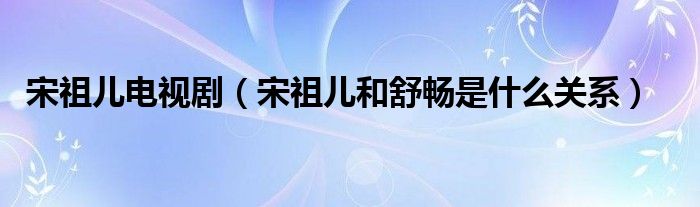 宋祖儿电视剧（宋祖儿和舒畅是什么关系）